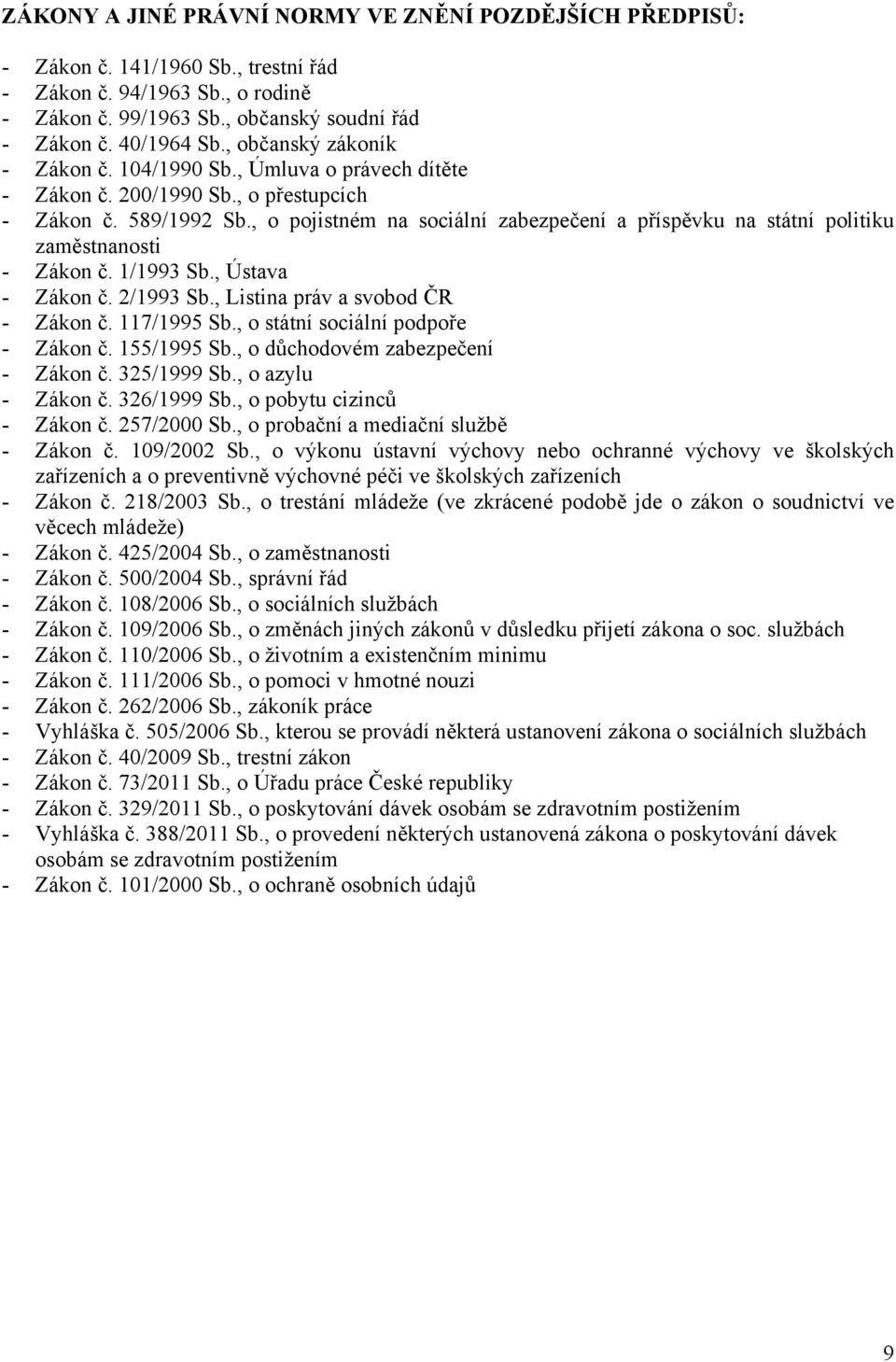 ZÁKONY A JINÉ PRÁVNÍ NORMY VE ZNĚNÍ POZDĚJŠÍCH PŘEDPISŮ:

- Zákon č. 141/1960 Sb., trestní řád
- Zákon č. 94/1963 Sb., o rodině
- Zákon č. 99/1963 Sb., občanský soudní řád
- Zákon č. 40/1964 Sb., občanský zákoník
- Zákon č. 104/1990 Sb., Úmluva o právech dítěte
- Zákon č. 200/1990 Sb., o přestupcích
- Zákon č. 589/1992 Sb., o pojistném na sociální zabezpečení a příspěvku na státní politiku zaměstnanosti
- Zákon č. 1/1993 Sb., Ústava
- Zákon č. 2/1993 Sb., Listina práv a svobod ČR
- Zákon č. 117/1995 Sb., o státní sociální podpoře
- Zákon č. 155/1995 Sb., o důchodovém zabezpečení
- Zákon č. 325/1999 Sb., o azylu
- Zákon č. 326/1999 Sb., o pobytu cizinců
- Zákon č. 257/2000 Sb., o probační a mediační službě
- Zákon č. 109/2002 Sb., o výkonu ústavní výchovy nebo ochranné výchovy ve školských zařízeních a o preventivně výchovné péči ve školských zařízeních
- Zákon č. 218/2003 Sb., o trestání mládeže (ve zkrácené podobě jde o zákon o soudnictví ve věcech mládeže)
- Zákon č. 425/2004 Sb., o zaměstnanosti
- Zákon č. 500/2004 Sb., správní řád
- Zákon č. 108/2006 Sb., o sociálních službách
- Zákon č. 109/2006 Sb., o změnách jiných zákonů v důsledku přijetí zákona o soc. službách
- Zákon č. 110/2006 Sb., o životním a existenčním minimu
- Zákon č. 111/2006 Sb., o pomoci v hmotné nouzi
- Zákon č. 262/2006 Sb., zákoník práce
- Vyhláška č. 505/2006 Sb., kterou se provádí některá ustanovení zákona o sociálních službách
- Zákon č. 40/2009 Sb., trestní zákon
- Zákon č. 73/2011 Sb., o Úřadu práce České republiky
- Zákon č. 329/2011 Sb., o poskytování dávek osobám se zdravotním postižením
- Vyhláška č. 388/2011 Sb., o provedení některých ustanovená zákona o poskytování dávek osobám se zdravotním postižením
- Zákon č. 101/2000 Sb., o ochraně osobních údajů

9